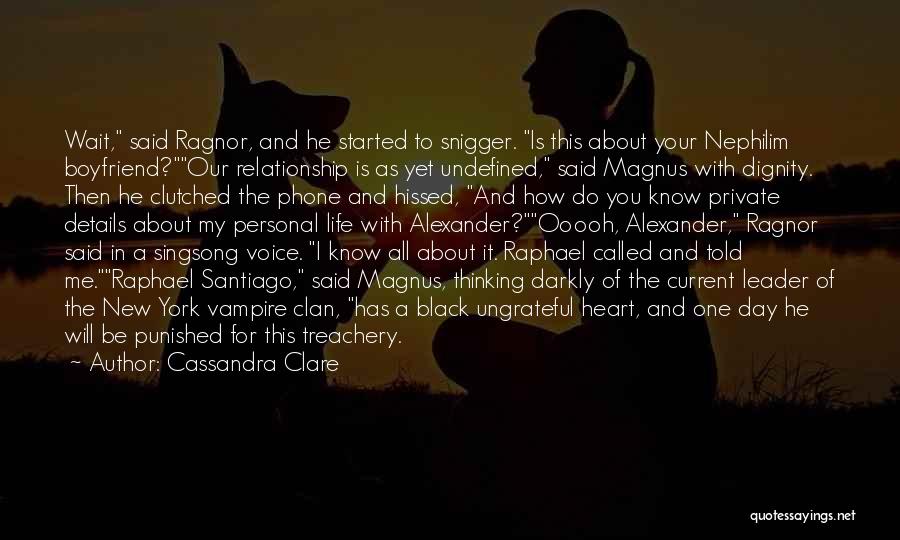 Wait," said Ragnor, and he started to snigger. "Is this about your Nephilim boyfriend?""Our relationship is as yet undefined," said Magnus with dignity. Then he clutched the phone and hissed, "And how do you know private details about my personal life with Alexander?""Ooooh, Alexander," Ragnor said in a singsong voice. "I know all about it. Raphael called and told me.""Raphael Santiago," said Magnus, thinking darkly of the current leader of the New York vampire clan, "has a black ungrateful heart, and one day he will be punished for this treachery.

~ Author: Cassandra Clare

quotessayings.net